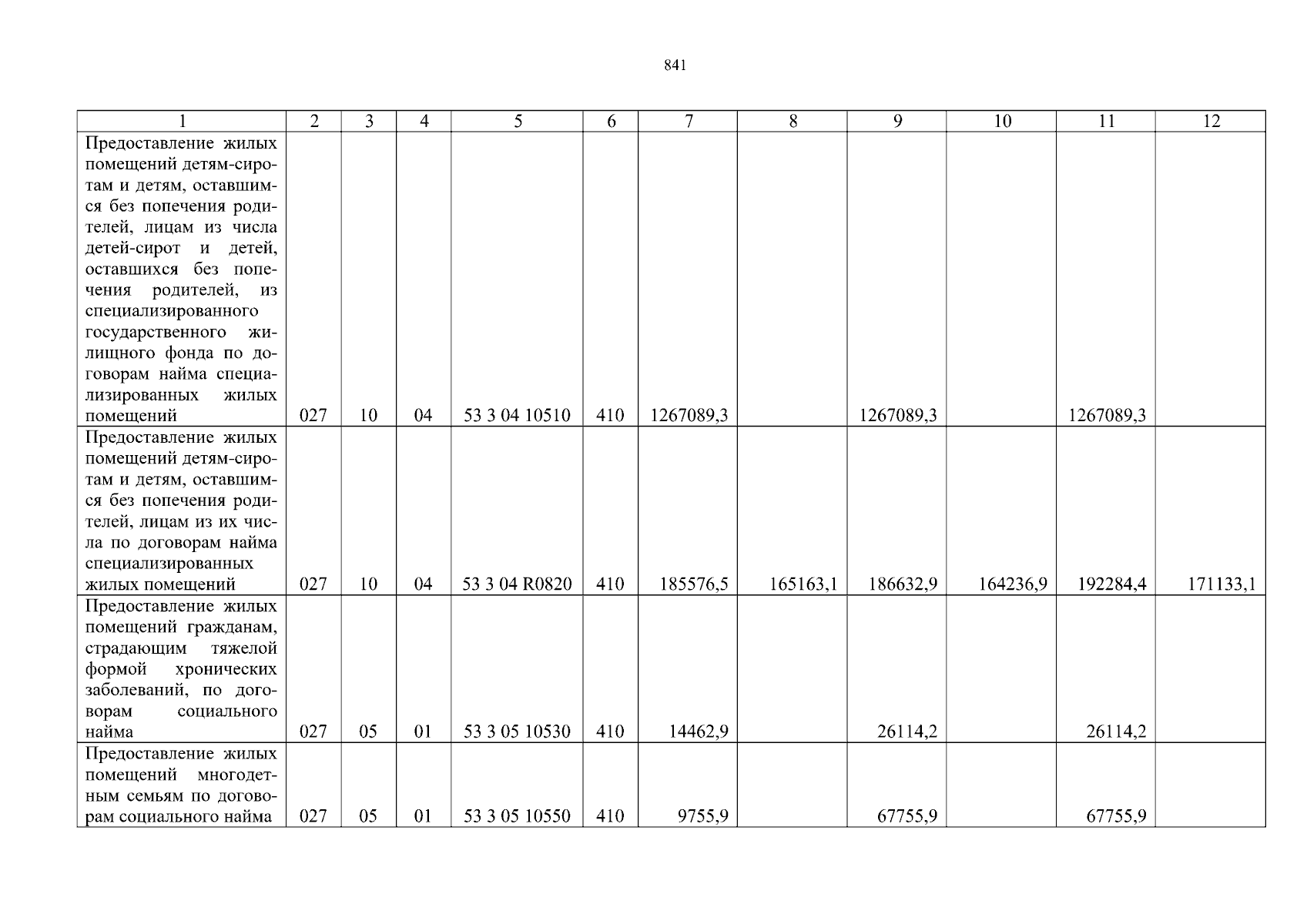 841

| 1 | 2 | 3 | 4 | 5 | 6 | 7 | 8 | 9 | 10 | 11 | 12 |
|---|---|---|---|---|---|---|---|---|---|---|---|
| Предоставление жилых помещений детям-сиротам и детям, оставшимся без попечения родителей, лицам из числа детей-сирот и детей, оставшихся без попечения родителей, из специализированного государственного жилищного фонда по договорам найма специализированных жилых помещений | 027 | 10 | 04 | 53 3 04 10510 | 410 | 1267089,3 | | 1267089,3 | | 1267089,3 | |
| Предоставление жилых помещений детям-сиротам и детям, оставшимся без попечения родителей, лицам из их числа по договорам найма специализированных жилых помещений | 027 | 10 | 04 | 53 3 04 R0820 | 410 | 185576,5 | 165163,1 | 186632,9 | 164236,9 | 192284,4 | 171133,1 |
| Предоставление жилых помещений гражданам, страдающим тяжелой формой хронических заболеваний, по договорам социального найма | 027 | 05 | 01 | 53 3 05 10530 | 410 | 14462,9 | | 26114,2 | | 26114,2 | |
| Предоставление жилых помещений многодетным семьям по договорам социального найма | 027 | 05 | 01 | 53 3 05 10550 | 410 | 9755,9 | | 67755,9 | | 67755,9 | |